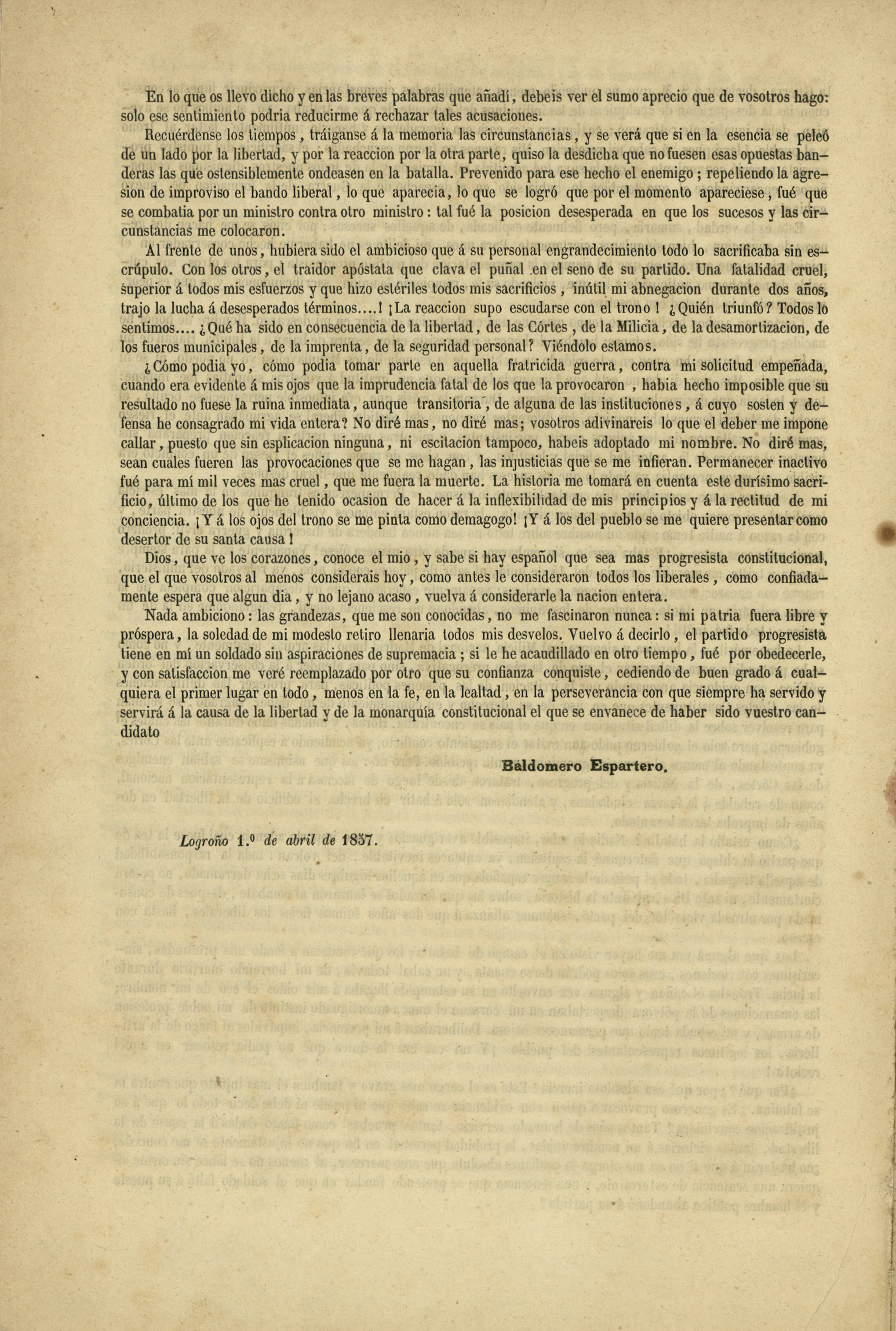 En lo que os llevo dicho y en las breves palabras que añadí, debeis ver el sumo aprecio que de vosotros hago: solo ese sentimiento podria reducirme á rechazar tales acusaciones.

Recuérdense los tiempos, tráiganse á la memoria las circunstancias, y se verá que si en la esencia se peleó de un lado por la libertad, y por la reaccion por la otra parte, quiso la desdicha que no fuesen esas opuestas banderas las que ostensiblemente ondeasen en la batalla. Prevenido para ese hecho el enemigo; repeliendo la agresion de improviso el bando liberal, lo que aparecia, lo que se logró que por el momento apareciese, fué que se combatia por un ministro contra otro ministro: tal fué la posicion desesperada en que los sucesos y las circunstancias me colocaron.

Al frente de unos, hubiera sido el ambicioso que á su personal engrandecimiento todo lo sacrificaba sin escrúpulo. Con los otros, el traidor apóstata que clava el puñal en el seno de su partido. Una fatalidad cruel, superior á todos mis esfuerzos y que hizo estériles todos mis sacrificios, inútil mi abnegacion durante dos años, trajo la lucha á desesperados términos....! ¡La reaccion supo escudarse con el trono! ¿Quién triunfó? Todos lo sentimos.... ¿Qué ha sido en consecuencia de la libertad, de las Córtes, de la Milicia, de la desamortizacion, de los fueros municipales, de la imprenta, de la seguridad personal? Viéndolo estamos.

¿Cómo podia yo, cómo podia tomar parte en aquella fratricida guerra, contra mi solicitud empeñada, cuando era evidente á mis ojos que la imprudencia fatal de los que la provocaron, habia hecho imposible que su resultado no fuese la ruina inmediata, aunque transitoria, de alguna de las instituciones, á cuyo sosten y defensa he consagrado mi vida entera? No diré mas, no diré mas; vosotros adivinareis lo que el deber me impone callar, puesto que sin esplicacion ninguna, ni escitacion tampoco, habeis adoptado mi nombre. No diré mas, sean cuales fueren las provocaciones que se me hagan, las injusticias que se me infieran. Permanecer inactivo fué para mí mil veces mas cruel, que me fuera la muerte. La historia me tomará en cuenta este durísimo sacrificio, último de los que he tenido ocasion de hacer á la inflexibilidad de mis principios y á la rectitud de mi conciencia. ¡Y á los ojos del trono se me pinta como demagogo! ¡Y á los del pueblo se me quiere presentar como desertor de su santa causa!

Dios, que ve los corazones, conoce el mio, y sabe si hay español que sea mas progresista constitucional, que el que vosotros al menos considerais hoy, como antes le consideraron todos los liberales, como confiadamente espera que algun dia, y no lejano acaso, vuelva á considerarle la nacion entera.

Nada ambiciono: las grandezas, que me son conocidas, no me fascinaron nunca: si mi patria fuera libre y próspera, la soledad de mi modesto retiro llenaria todos mis desvelos. Vuelvo á decirlo, el partido progresista tiene en mí un soldado sin aspiraciones de supremacia; si le he acaudillado en otro tiempo, fué por obedecerle, y con satisfaccion me veré reemplazado por otro que su confianza conquiste, cediendo de buen grado á cualquiera el primer lugar en todo, menos en la fe, en la lealtad, en la perseverancia con que siempre ha servido y servirá á la causa de la libertad y de la monarquía constitucional el que se envanece de haber sido vuestro candidato

Baldomero Espartero.

Logroño 1.º de abril de 1857.